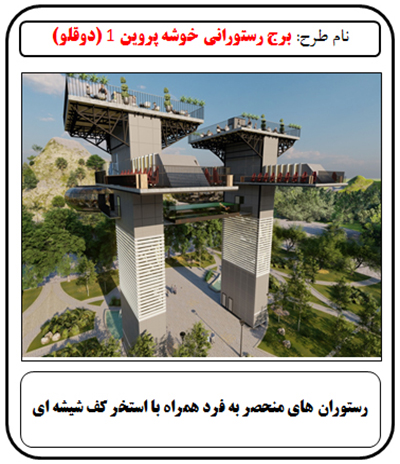 نام طرح: برج رستورانی خوشه پروین 1 (دوقلو)

رستوران های منحصر به فرد همراه با استخر کف شیشه ای